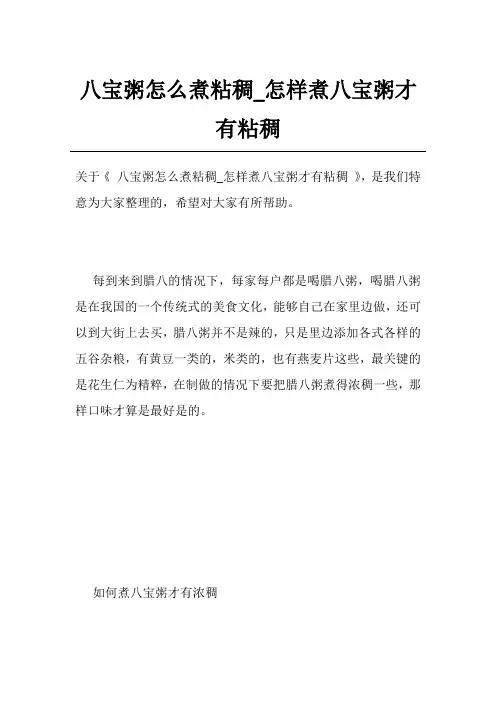 八宝粥怎么煮粘稠_怎样煮八宝粥才有粘稠

关于《 八宝粥怎么煮粘稠_怎样煮八宝粥才有粘稠 》，是我们特意为大家整理的，希望对大家有所帮助。

每到来到腊八的情况下，每家每户都是喝腊八粥，喝腊八粥是在我国的一个传统式的美食文化，能够自己在家里边做，还可以到大街上去买，腊八粥并不是辣的，只是里边添加各式各样的五谷杂粮，有黄豆一类的，米类的，也有燕麦片这些，最关键的是花生仁为精粹，在制做的情况下要把腊八粥煮得浓稠一些，那样口味才算是最好是的。

如何煮八宝粥才有浓稠